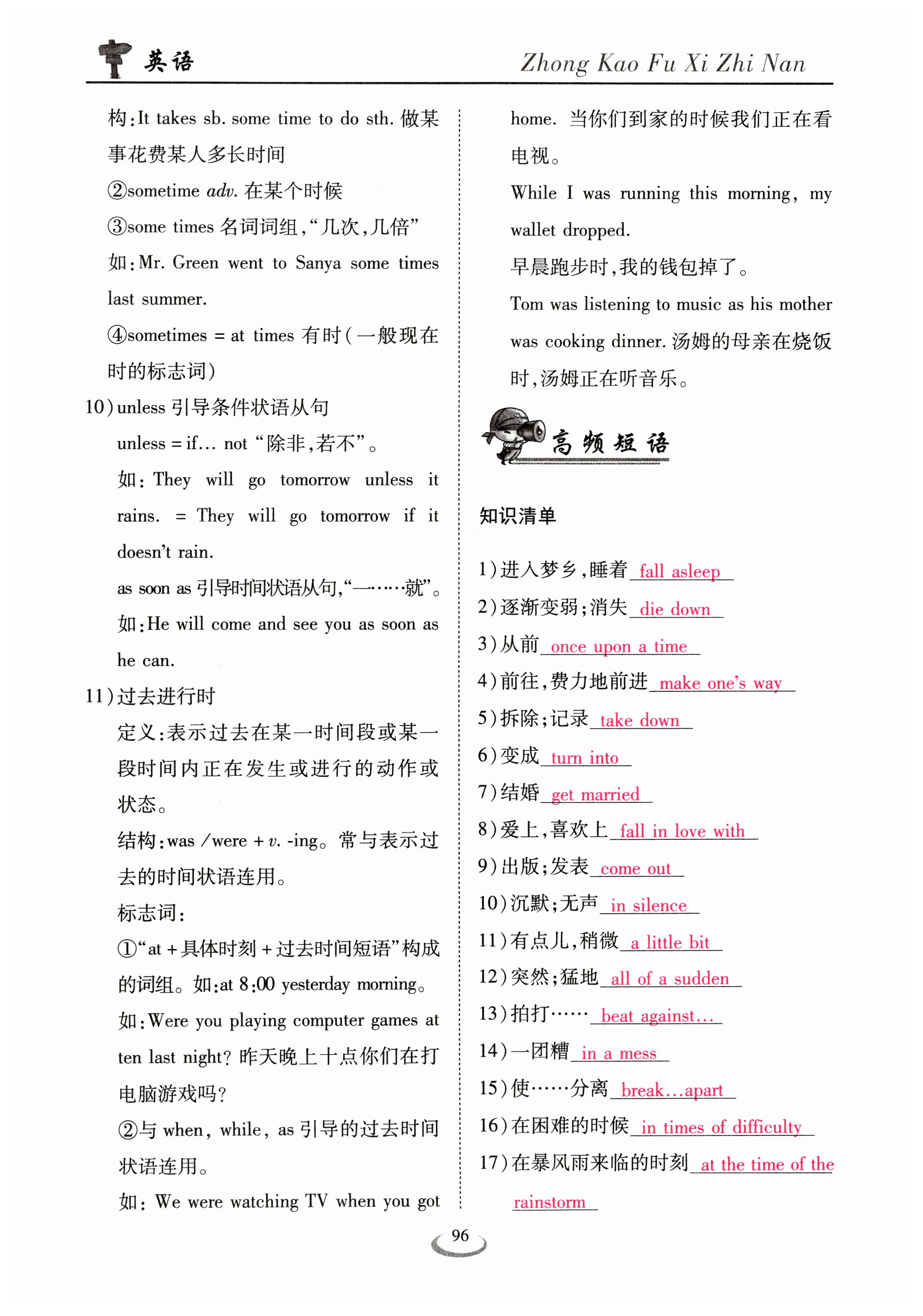 英语

Zhong Kao Fu Xi Zhi Nan

构:It takes sb. some time to do sth. 做某事花费某人多长时间

②sometime adv. 在某个时候

③some times 名词词组,“几次,几倍”

如:Mr. Green went to Sanya some times last summer.

④sometimes = at times 有时(一般现在时的标志词)

10)unless 引导条件状语从句

unless = if… not “除非,若不”。

如: They will go tomorrow unless it rains. = They will go tomorrow if it doesn't rain.

as soon as 引导时间状语从句,“一……就”。

如:He will come and see you as soon as he can.

11)过去进行时

定义:表示过去在某一时间段或某一段时间内正在发生或进行的动作或状态。

结构:was /were + v. -ing。常与表示过去的时间状语连用。

标志词:

①“at + 具体时刻 + 过去时间短语”构成的词组。如:at 8:00 yesterday morning。

如:Were you playing computer games at ten last night? 昨天晚上十点你们在打电脑游戏吗?

②与 when, while, as 引导的过去时间状语连用。

如: We were watching TV when you got home. 当你们到家的时候我们正在看电视。

While I was running this morning, my wallet dropped.

早晨跑步时,我的钱包掉了。

Tom was listening to music as his mother was cooking dinner. 汤姆的母亲在烧饭时,汤姆正在听音乐。

高频短语

知识清单

1)进入梦乡,睡着 fall asleep

2)逐渐变弱;消失 die down

3)从前 once upon a time

4)前往,费力地前进 make one's way

5)拆除;记录 take down

6)变成 turn into

7)结婚 get married

8)爱上,喜欢上 fall in love with

9)出版;发表 come out

10)沉默;无声 in silence

11)有点儿,稍微 a little bit

12)突然;猛地 all of a sudden

13)拍打…… beat against…

14)一团糟 in a mess

15)使……分离 break…apart

16)在困难的时候 in times of difficulty

17)在暴风雨来临的时刻 at the time of the rainstorm

96